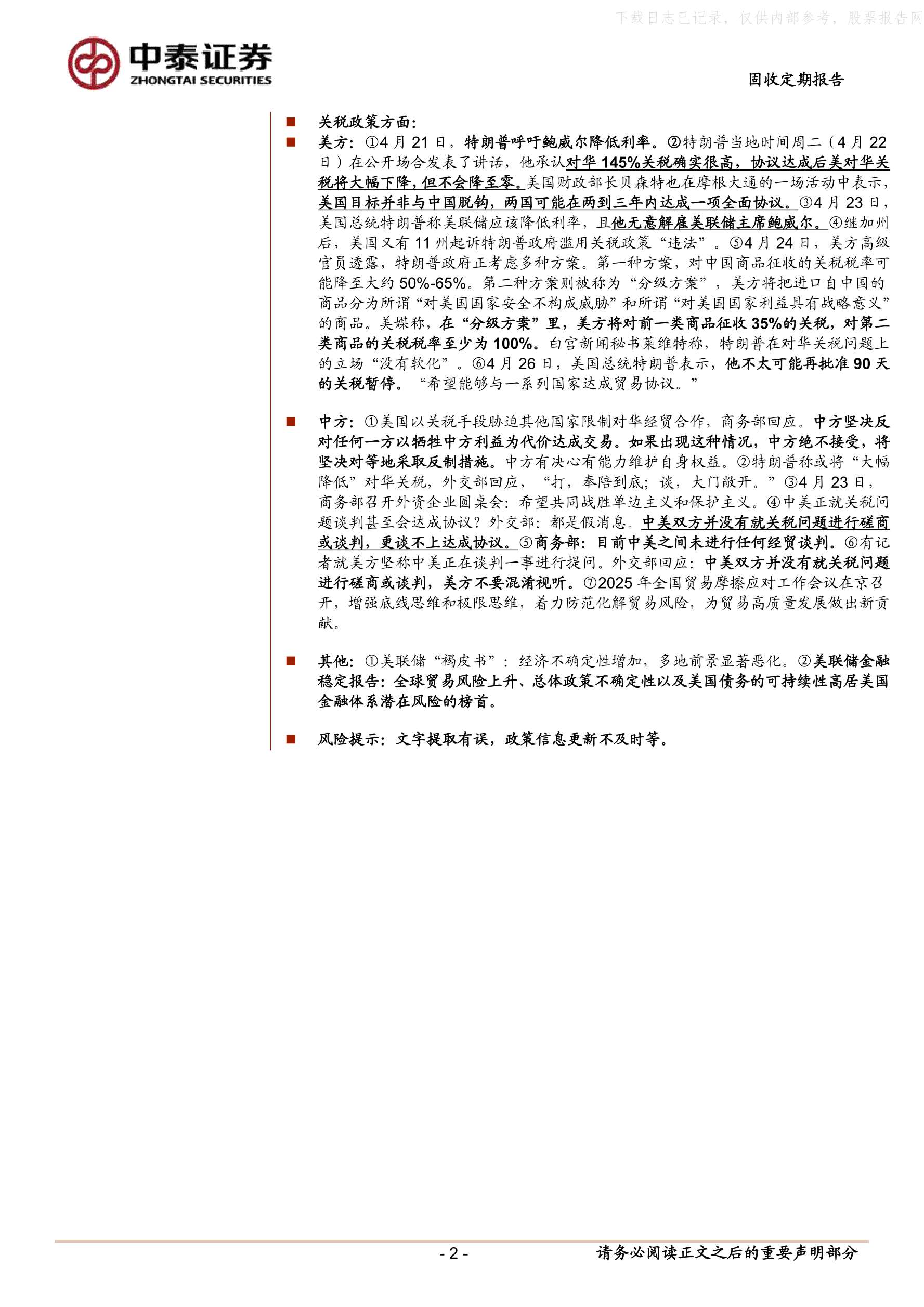 下载日志已记录，仅供内部参考，股票报告网

中泰证券
ZHONGTAI SECURITIES

固收定期报告

■ 关税政策方面：

■ 美方：①4 月 21 日，特朗普呼吁鲍威尔降低利率。②特朗普当地时间周二（4 月 22 日）在公开场合发表了讲话，他承认对华 145%关税确实很高，协议达成后美对华关税将大幅下降，但不会降至零。美国财政部长贝森特也在摩根大通的一场活动中表示，美国目标并非与中国脱钩，两国可能在两到三年内达成一项全面协议。③4 月 23 日，美国总统特朗普称美联储应该降低利率，且他无意解雇美联储主席鲍威尔。④继加州后，美国又有 11 州起诉特朗普政府滥用关税政策“违法”。⑤4 月 24 日，美方高级官员透露，特朗普政府正考虑多种方案。第一种方案，对中国商品征收的关税税率可能降至大约 50%-65%。第二种方案则被称为“分级方案”，美方将把进口自中国的商品分为所谓“对美国国家安全不构成威胁”和所谓“对美国国家利益具有战略意义”的商品。美媒称，在“分级方案”里，美方将对前一类商品征收 35%的关税，对第二类商品的关税税率至少为 100%。白宫新闻秘书莱维特称，特朗普在对华关税问题上的立场“没有软化”。⑥4 月 26 日，美国总统特朗普表示，他不太可能再批准 90 天的关税暂停。“希望能够与一系列国家达成贸易协议。”

■ 中方：①美国以关税手段胁迫其他国家限制对华经贸合作，商务部回应。中方坚决反对任何一方以牺牲中方利益为代价达成交易。如果出现这种情况，中方绝不接受，将坚决对等地采取反制措施。中方有决心有能力维护自身权益。②特朗普称或将“大幅降低”对华关税，外交部回应，“打，奉陪到底；谈，大门敞开。”③4 月 23 日，商务部召开外资企业圆桌会：希望共同战胜单边主义和保护主义。④中美正就关税问题谈判甚至会达成协议？外交部：都是假消息。中美双方并没有就关税问题进行磋商或谈判，更谈不上达成协议。⑤商务部：目前中美之间未进行任何经贸谈判。⑥有记者就美方坚称中美正在谈判一事进行提问。外交部回应：中美双方并没有就关税问题进行磋商或谈判，美方不要混淆视听。⑦2025 年全国贸易摩擦应对工作会议在京召开，增强底线思维和极限思维，着力防范化解贸易风险，为贸易高质量发展做出新贡献。

■ 其他：①美联储“褐皮书”：经济不确定性增加，多地前景显著恶化。②美联储金融稳定报告：全球贸易风险上升、总体政策不确定性以及美国债务的可持续性高居美国金融体系潜在风险的榜首。

■ 风险提示：文字提取有误，政策信息更新不及时等。

- 2 -
请务必阅读正文之后的重要声明部分